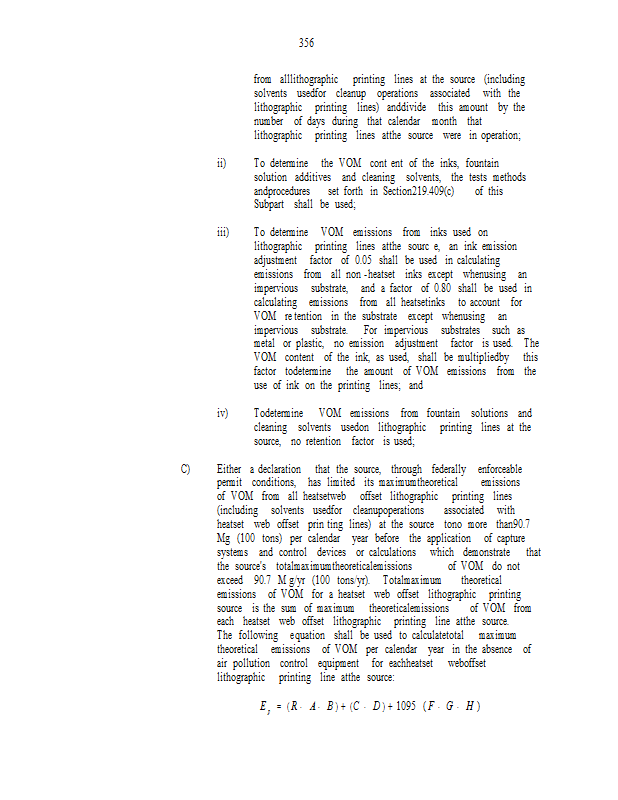 356

from alllithographic printing lines at the source (including solvents usedfor cleanup operations associated with the lithographic printing lines) anddivide this amount by the number of days during that calendar month that lithographic printing lines atthe source were in operation;

ii) To determine the VOM cont ent of the inks, fountain solution additives and cleaning solvents, the tests methods andprocedures set forth in Section219.409(c) of this Subpart shall be used;

iii) To determine VOM emissions from inks used on lithographic printing lines atthe sourc e, an ink emission adjustment factor of 0.05 shall be used in calculating emissions from all non -heatset inks except whenusing an impervious substrate, and a factor of 0.80 shall be used in calculating emissions from all heatsetinks to account for VOM re tention in the substrate except whenusing an impervious substrate. For impervious substrates such as metal or plastic, no emission adjustment factor is used. The VOM content of the ink, as used, shall be multipliedby this factor todetermine the amount of VOM emissions from the use of ink on the printing lines; and

iv) Todetermine VOM emissions from fountain solutions and cleaning solvents usedon lithographic printing lines at the source, no retention factor is used;

C) Either a declaration that the source, through federally enforceable permit conditions, has limited its maximumtheoretical emissions of VOM from all heatsetweb offset lithographic printing lines (including solvents usedfor cleanupoperations associated with heatset web offset prin ting lines) at the source tono more than90.7 Mg (100 tons) per calendar year before the application of capture systems and control devices or calculations which demonstrate that the source's totalmaximumtheoreticalemissions of VOM do not exceed 90.7 M g/yr (100 tons/yr). Totalmaximum theoretical emissions of VOM for a heatset web offset lithographic printing source is the sum of maximum theoreticalemissions of VOM from each heatset web offset lithographic printing line atthe source. The following equation shall be used to calculatetotal maximum theoretical emissions of VOM per calendar year in the absence of air pollution control equipment for eachheatset weboffset lithographic printing line atthe source:

$E_p = (R \cdot A \cdot B) + (C \cdot D) + 1095 \ (F \cdot G \cdot H)$